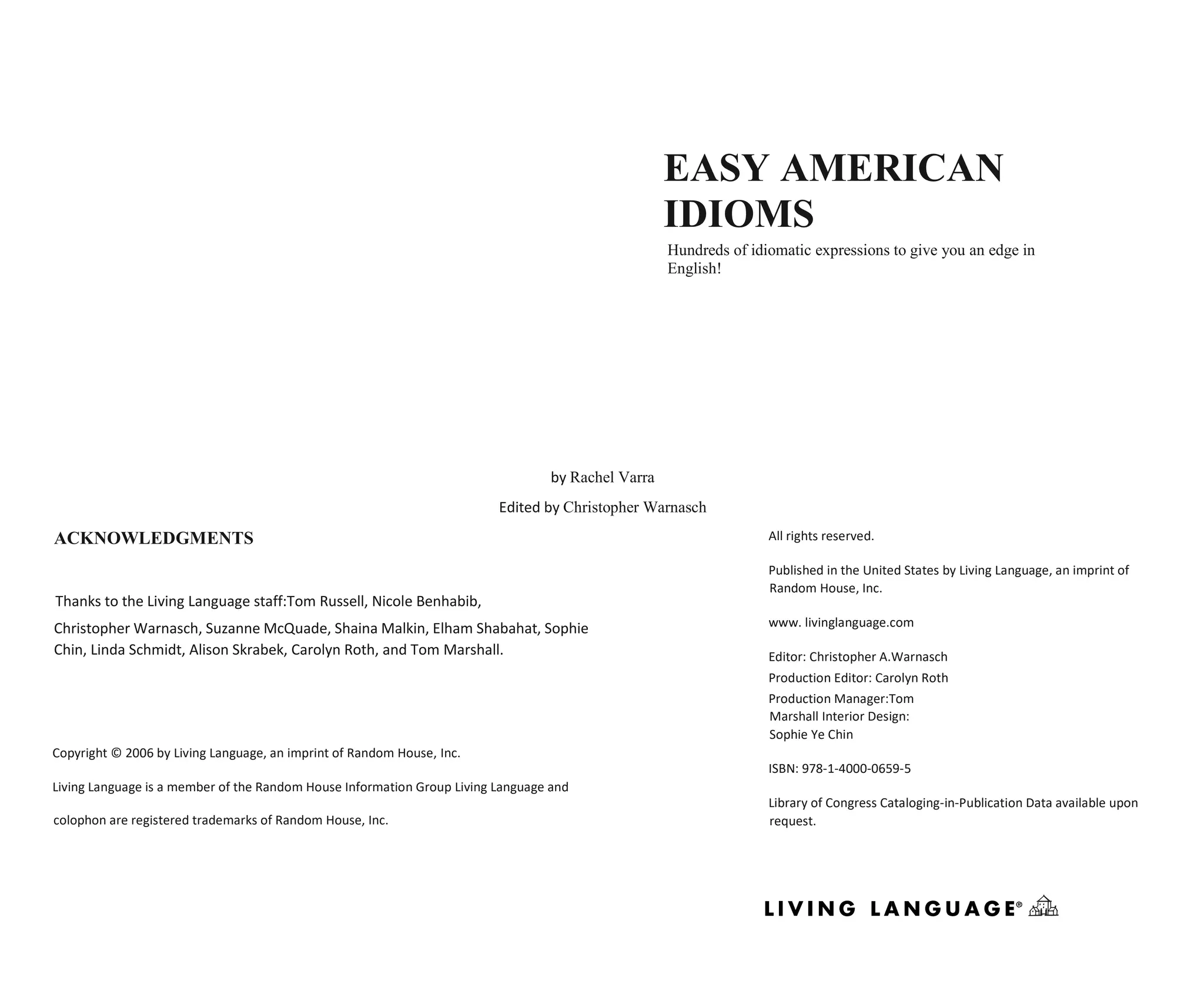 EASY AMERICAN IDIOMS

Hundreds of idiomatic expressions to give you an edge in English!

by Rachel Varra

Edited by Christopher Warnasch

ACKNOWLEDGMENTS

Thanks to the Living Language staff:Tom Russell, Nicole Benhabib, Christopher Warnasch, Suzanne McQuade, Shaina Malkin, Elham Shabahat, Sophie Chin, Linda Schmidt, Alison Skrabek, Carolyn Roth, and Tom Marshall.

Copyright © 2006 by Living Language, an imprint of Random House, Inc.

Living Language is a member of the Random House Information Group Living Language and

colophon are registered trademarks of Random House, Inc.

All rights reserved.

Published in the United States by Living Language, an imprint of Random House, Inc.

www. livinglanguage.com

Editor: Christopher A.Warnasch

Production Editor: Carolyn Roth

Production Manager:Tom Marshall Interior Design: Sophie Ye Chin

ISBN: 978-1-4000-0659-5

Library of Congress Cataloging-in-Publication Data available upon request.

LIVING LANGUAGE®